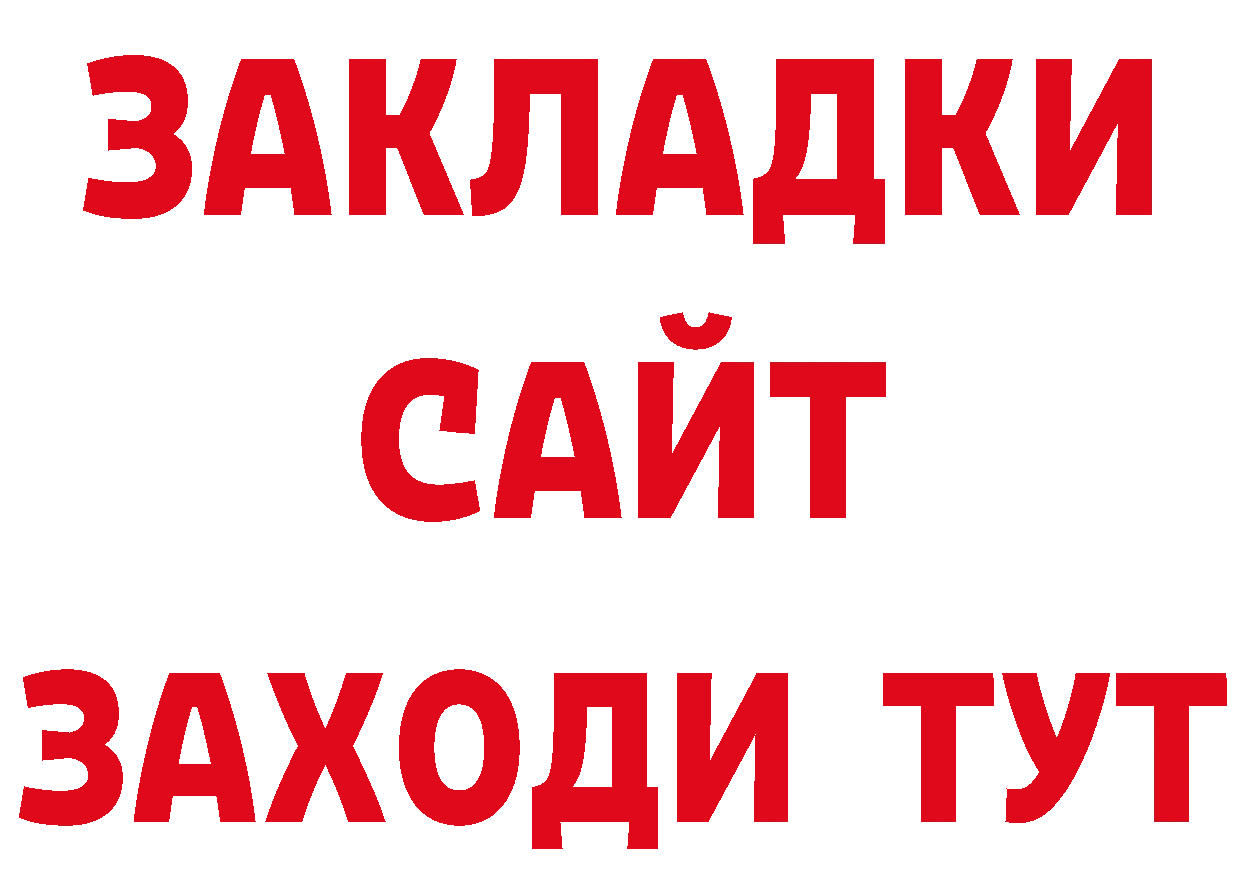 ЗАКЛАДКИ
САЙТ
ЗАХОДИ ТУТ